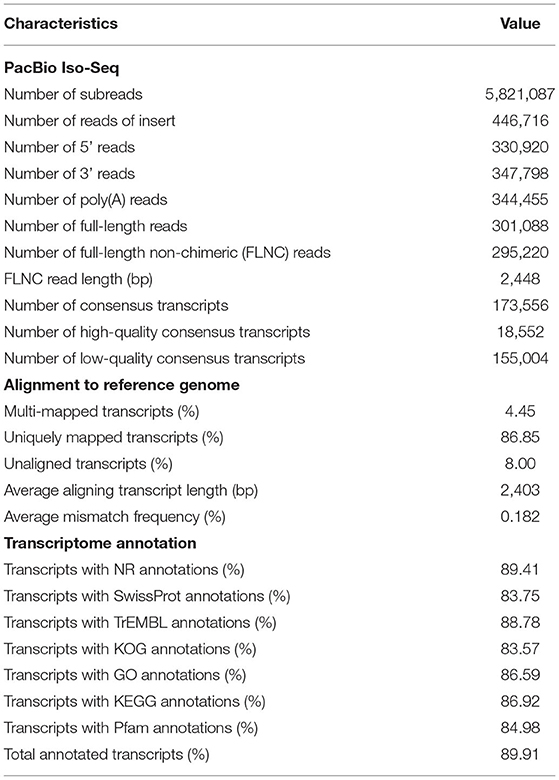 | Characteristics | Value |
|---|---|
| **PacBio Iso-Seq** | |
| Number of subreads | 5,821,087 |
| Number of reads of insert | 446,716 |
| Number of 5' reads | 330,920 |
| Number of 3' reads | 347,798 |
| Number of poly(A) reads | 344,455 |
| Number of full-length reads | 301,088 |
| Number of full-length non-chimeric (FLNC) reads | 295,220 |
| FLNC read length (bp) | 2,448 |
| Number of consensus transcripts | 173,556 |
| Number of high-quality consensus transcripts | 18,552 |
| Number of low-quality consensus transcripts | 155,004 |
| **Alignment to reference genome** | |
| Multi-mapped transcripts (%) | 4.45 |
| Uniquely mapped transcripts (%) | 86.85 |
| Unaligned transcripts (%) | 8.00 |
| Average aligning transcript length (bp) | 2,403 |
| Average mismatch frequency (%) | 0.182 |
| **Transcriptome annotation** | |
| Transcripts with NR annotations (%) | 89.41 |
| Transcripts with SwissProt annotations (%) | 83.75 |
| Transcripts with TrEMBL annotations (%) | 88.78 |
| Transcripts with KOG annotations (%) | 83.57 |
| Transcripts with GO annotations (%) | 86.59 |
| Transcripts with KEGG annotations (%) | 86.92 |
| Transcripts with Pfam annotations (%) | 84.98 |
| Total annotated transcripts (%) | 89.91 |